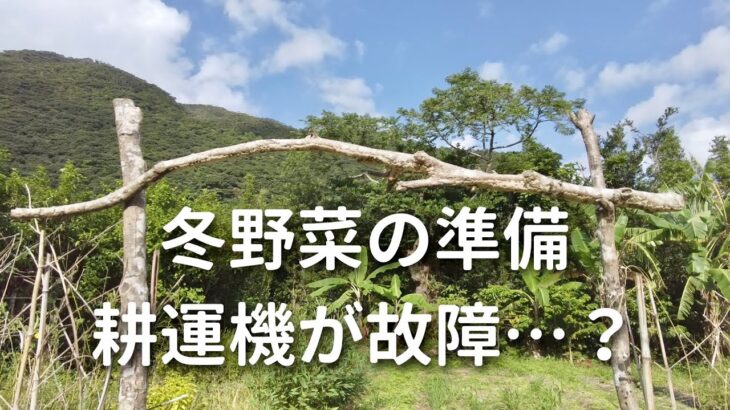 冬野菜の準備
耕運機が故障…？